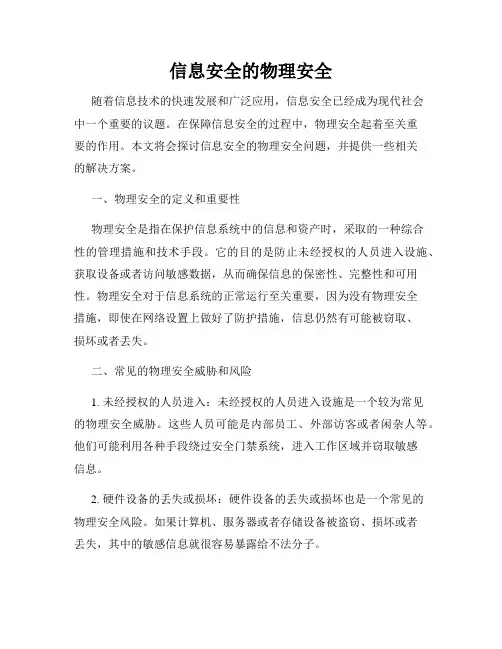 信息安全的物理安全

随着信息技术的快速发展和广泛应用，信息安全已经成为现代社会中一个重要的议题。在保障信息安全的过程中，物理安全起着至关重要的作用。本文将会探讨信息安全的物理安全问题，并提供一些相关的解决方案。

一、物理安全的定义和重要性

物理安全是指在保护信息系统中的信息和资产时，采取的一种综合性的管理措施和技术手段。它的目的是防止未经授权的人员进入设施、获取设备或者访问敏感数据，从而确保信息的保密性、完整性和可用性。物理安全对于信息系统的正常运行至关重要，因为没有物理安全措施，即使在网络设置上做好了防护措施，信息仍然有可能被窃取、损坏或者丢失。

二、常见的物理安全威胁和风险

1. 未经授权的人员进入：未经授权的人员进入设施是一个较为常见的物理安全威胁。这些人员可能是内部员工、外部访客或者闲杂人等。他们可能利用各种手段绕过安全门禁系统，进入工作区域并窃取敏感信息。

2. 硬件设备的丢失或损坏：硬件设备的丢失或损坏也是一个常见的物理安全风险。如果计算机、服务器或者存储设备被盗窃、损坏或者丢失，其中的敏感信息就很容易暴露给不法分子。